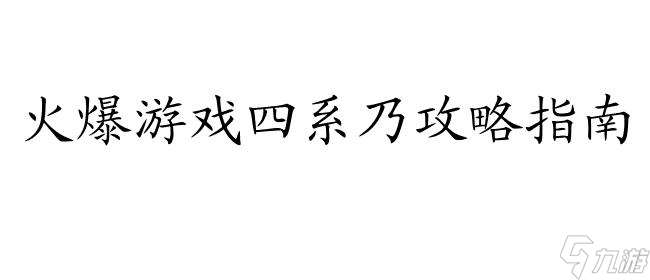 火爆游戏四系乃攻略指南

九游